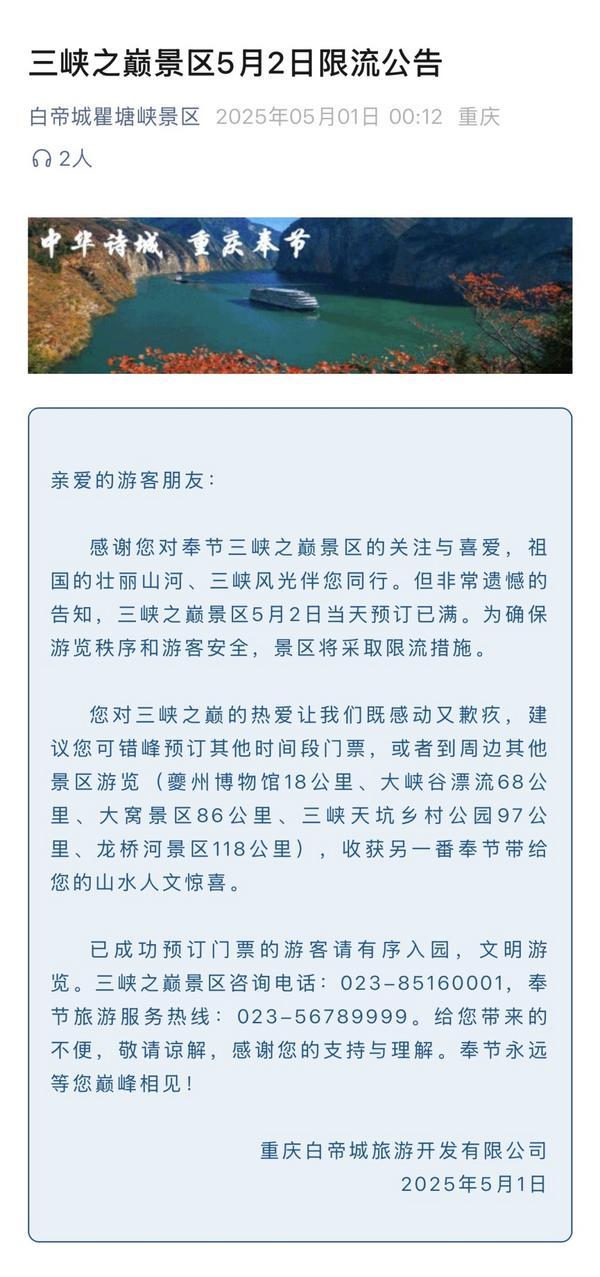 三峡之巅景区5月2日限流公告

白帝城瞿塘峡景区 2025年05月01日 00:12 重庆

2人

中华诗城 重庆奉节

亲爱的游客朋友：

感谢您对奉节三峡之巅景区的关注与喜爱，祖国的壮丽山河、三峡风光伴您同行。但非常遗憾的告知，三峡之巅景区5月2日当天预订已满。为确保游览秩序和游客安全，景区将采取限流措施。

您对三峡之巅的热爱让我们既感动又歉疚，建议您可错峰预订其他时间段门票，或者到周边其他景区游览（夔州博物馆18公里、大峡谷漂流68公里、大窝景区86公里、三峡天坑乡村公园97公里、龙桥河景区118公里），收获另一番奉节带给您的山水人文惊喜。

已成功预订门票的游客请有序入园，文明游览。三峡之巅景区咨询电话：023-85160001，奉节旅游服务热线：023-56789999。给您带来的不便，敬请谅解，感谢您的支持与理解。奉节永远等您巅峰相见！

重庆白帝城旅游开发有限公司
2025年5月1日